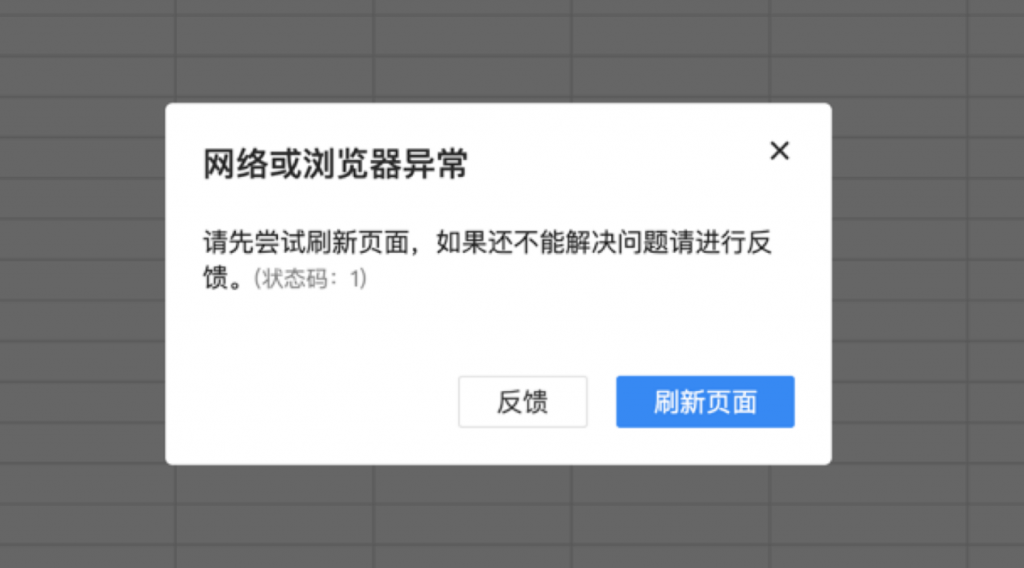 网络或浏览器异常

×

请先尝试刷新页面，如果还不能解决问题请进行反馈。(状态码：1)

反馈

刷新页面